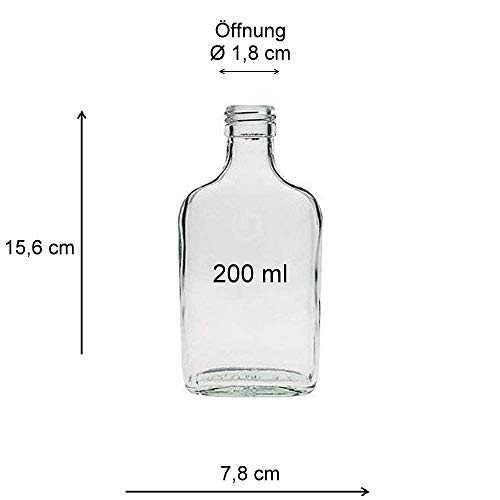 Öffnung
Ø 1,8 cm

15,6 cm

200 ml

7,8 cm